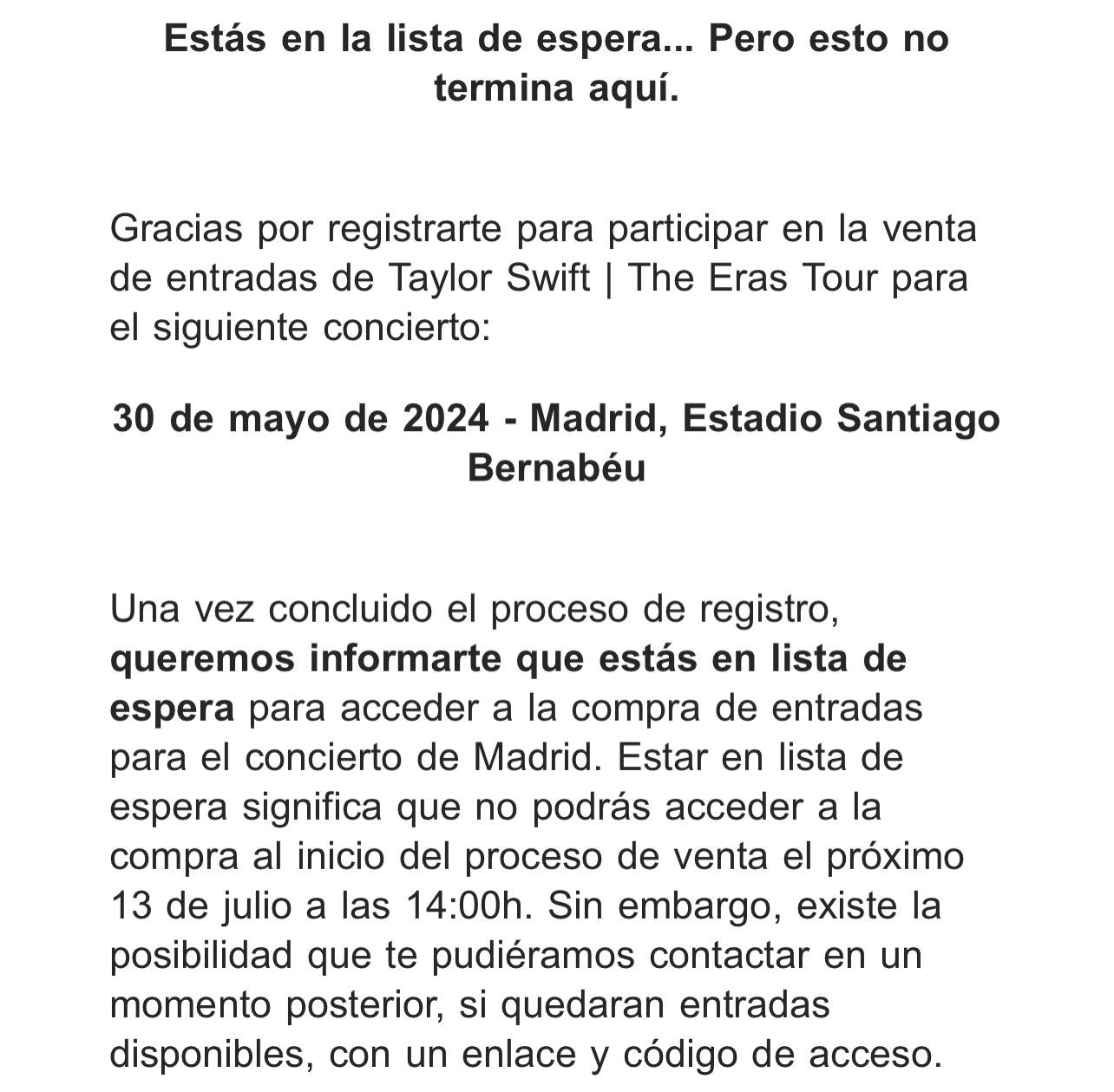 Estás en la lista de espera... Pero esto no termina aquí.

Gracias por registrarte para participar en la venta de entradas de Taylor Swift | The Eras Tour para el siguiente concierto:

30 de mayo de 2024 - Madrid, Estadio Santiago Bernabéu

Una vez concluido el proceso de registro, queremos informarte que estás en lista de espera para acceder a la compra de entradas para el concierto de Madrid. Estar en lista de espera significa que no podrás acceder a la compra al inicio del proceso de venta el próximo 13 de julio a las 14:00h. Sin embargo, existe la posibilidad que te pudiéramos contactar en un momento posterior, si quedaran entradas disponibles, con un enlace y código de acceso.